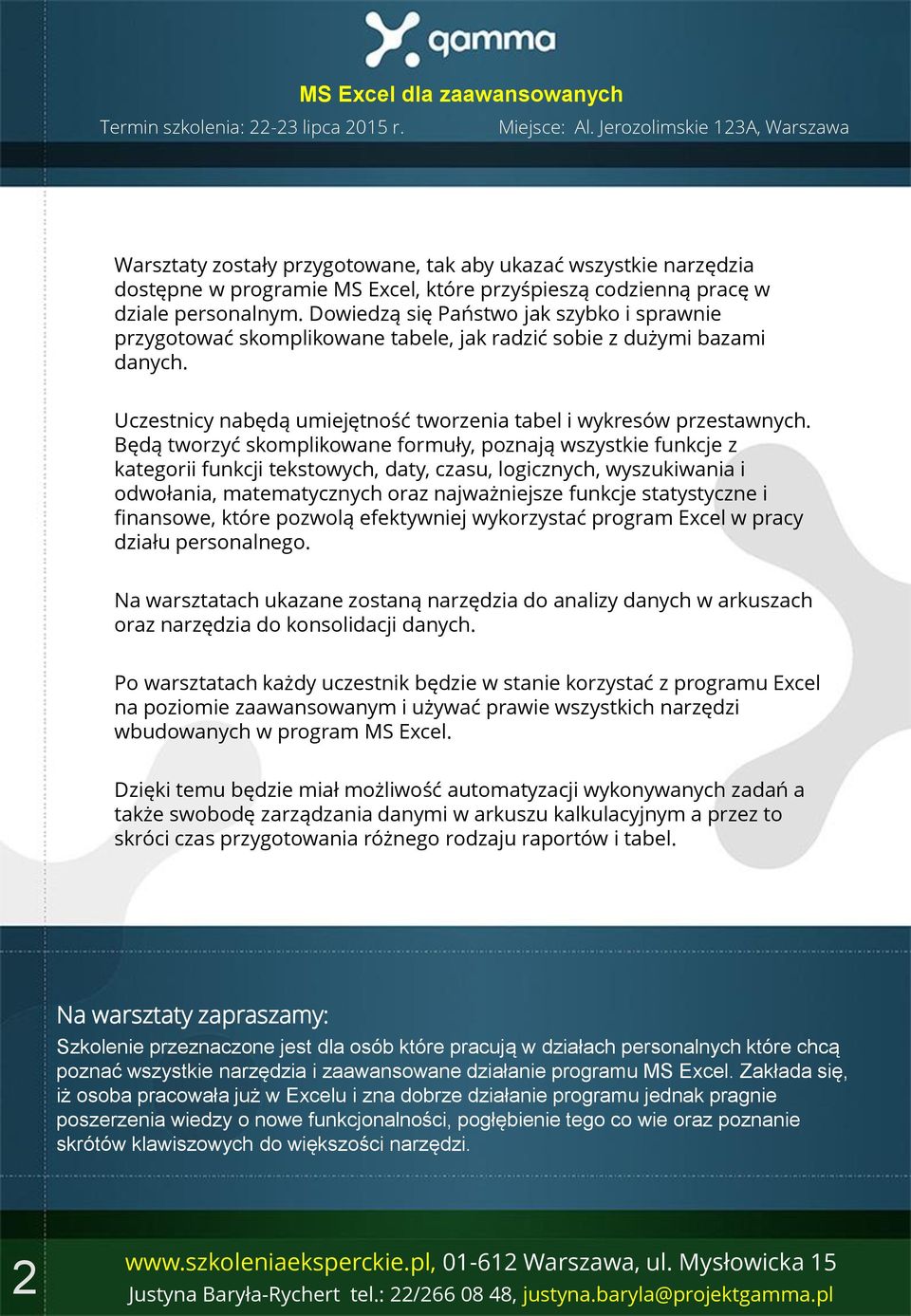 gamma

MS Excel dla zaawansowanych

Termin szkolenia: 22-23 lipca 2015 r. Miejsce: Al. Jerozolimskie 123A, Warszawa

Warsztaty zostały przygotowane, tak aby ukazać wszystkie narzędzia dostępne w programie MS Excel, które przyśpieszą codzienną pracę w dziale personalnym. Dowiedzą się Państwo jak szybko i sprawnie przygotować skomplikowane tabele, jak radzić sobie z dużymi bazami danych.

Uczestnicy nabędą umiejętność tworzenia tabel i wykresów przestawnych. Będą tworzyć skomplikowane formuły, poznają wszystkie funkcje z kategorii funkcji tekstowych, daty, czasu, logicznych, wyszukiwania i odwołania, matematycznych oraz najważniejsze funkcje statystyczne i finansowe, które pozwolą efektywniej wykorzystać program Excel w pracy działu personalnego.

Na warsztatach ukazane zostaną narzędzia do analizy danych w arkuszach oraz narzędzia do konsolidacji danych.

Po warsztatach każdy uczestnik będzie w stanie korzystać z programu Excel na poziomie zaawansowanym i używać prawie wszystkich narzędzi wbudowanych w program MS Excel.

Dzięki temu będzie miał możliwość automatyzacji wykonywanych zadań a także swobodę zarządzania danymi w arkuszu kalkulacyjnym a przez to skróci czas przygotowania różnego rodzaju raportów i tabel.

Na warsztaty zapraszamy:

Szkolenie przeznaczone jest dla osób które pracują w działach personalnych które chcą poznać wszystkie narzędzia i zaawansowane działanie programu MS Excel. Zakłada się, iż osoba pracowała już w Excelu i zna dobrze działanie programu jednak pragnie poszerzenia wiedzy o nowe funkcjonalności, pogłębienie tego co wie oraz poznanie skrótów klawiszowych do większości narzędzi.

2

www.szkoleniaeksperckie.pl, 01-612 Warszawa, ul. Mysłowicka 15

Justyna Baryła-Rychert tel.: 22/266 08 48, justyna.baryla@projektgamma.pl